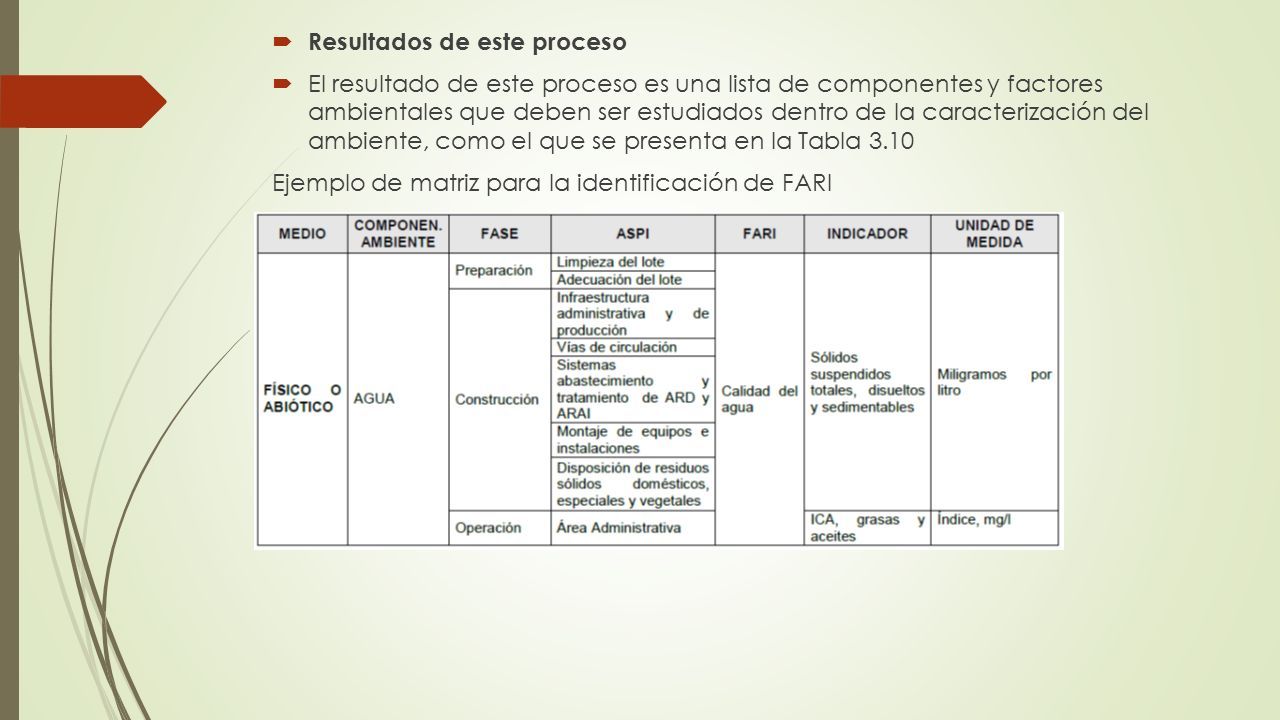 Resultados de este proceso

El resultado de este proceso es una lista de componentes y factores ambientales que deben ser estudiados dentro de la caracterización del ambiente, como el que se presenta en la Tabla 3.10

Ejemplo de matriz para la identificación de FARI

| MEDIO | COMPONEN. AMBIENTE | FASE | ASPI | FARI | INDICADOR | UNIDAD DE MEDIDA |
|---|---|---|---|---|---|---|
| FÍSICO O ABIÓTICO | AGUA | Preparación | Limpieza del lote | Calidad del agua | Sólidos suspendidos totales, disueltos y sedimentables | Miligramos por litro |
| | | | Adecuación del lote | | | |
| | | Construcción | Infraestructura administrativa y de producción | | | |
| | | | Vías de circulación | | | |
| | | | Sistemas abastecimiento y tratamiento de ARD y ARAI | | | |
| | | | Montaje de equipos e instalaciones | | | |
| | | | Disposición de residuos sólidos domésticos, especiales y vegetales | | | |
| | | Operación | Área Administrativa | | ICA, grasas y aceites | Índice, mg/l |